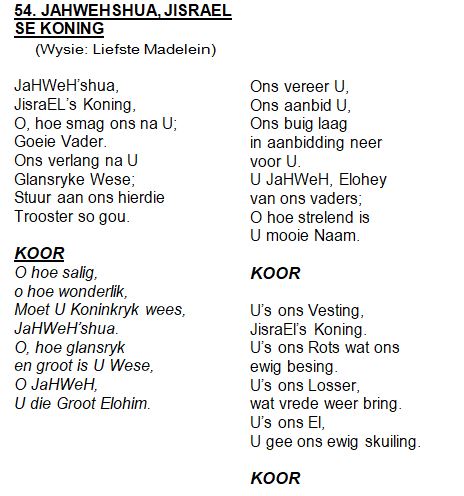 54. JAHWEHSHUA, JISRAEL SE KONING
(Wysie: Liefste Madelein)

JaHWeH'shua,
JisraEL's Koning,
O, hoe smag ons na U;
Goeie Vader.
Ons verlang na U
Glansryke Wese;
Stuur aan ons hierdie
Trooster so gou.

KOOR
O hoe salig,
o hoe wonderlik,
Moet U Koninkryk wees,
JaHWeH'shua.
O, hoe glansryk
en groot is U Wese,
O JaHWeH,
U die Groot Elohim.

Ons vereer U,
Ons aanbid U,
Ons buig laag
in aanbidding neer
voor U.
U JaHWeH, Elohey
van ons vaders;
O hoe strelend is
U mooie Naam.

KOOR

U's ons Vesting,
JisraEl's Koning.
U's ons Rots wat ons
ewig besing.
U's ons Losser,
wat vrede weer bring.
U's ons El,
U gee ons ewig skuiling.

KOOR